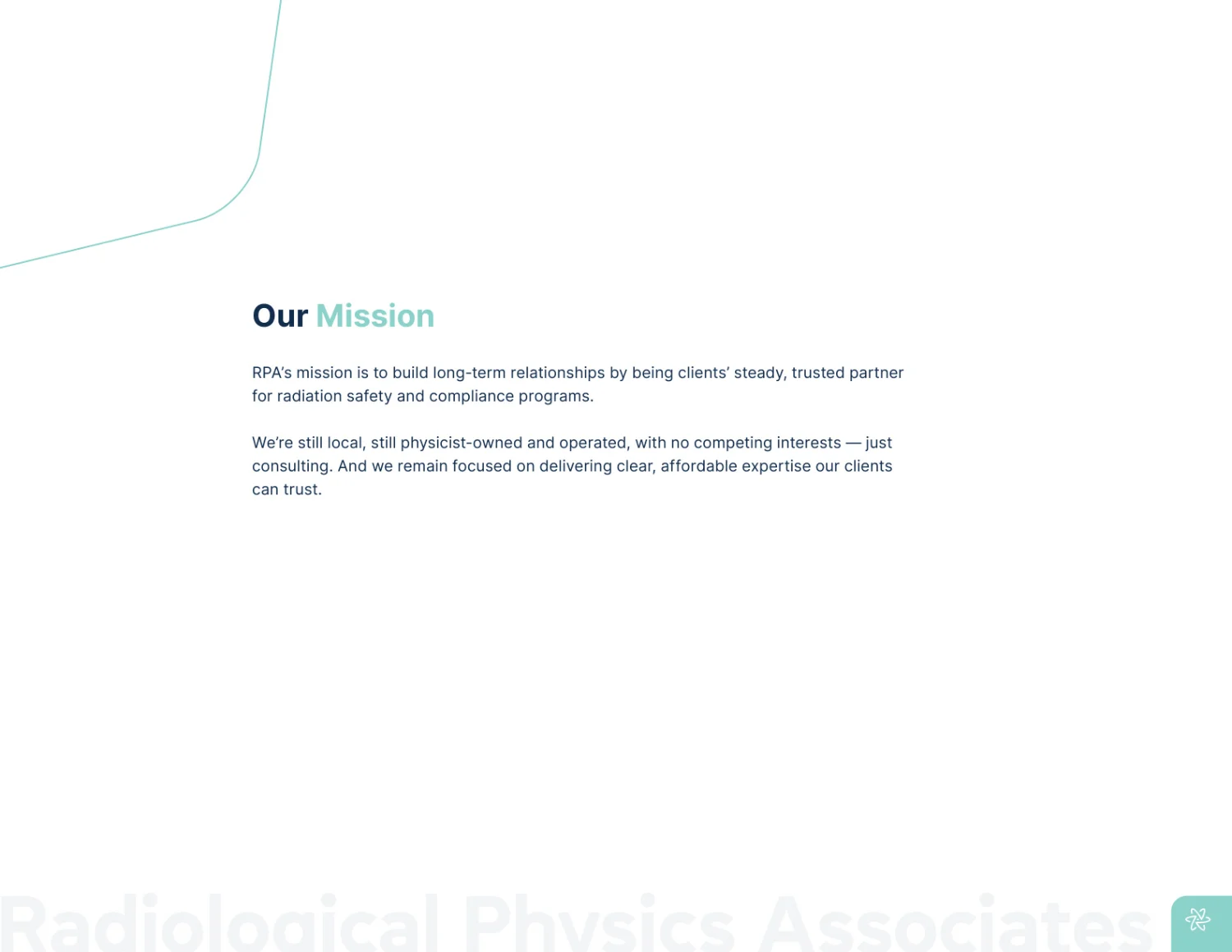 Our Mission

RPA's mission is to build long-term relationships by being clients' steady, trusted partner for radiation safety and compliance programs.

We're still local, still physicist-owned and operated, with no competing interests — just consulting. And we remain focused on delivering clear, affordable expertise our clients can trust.

Radiological Physics Associates